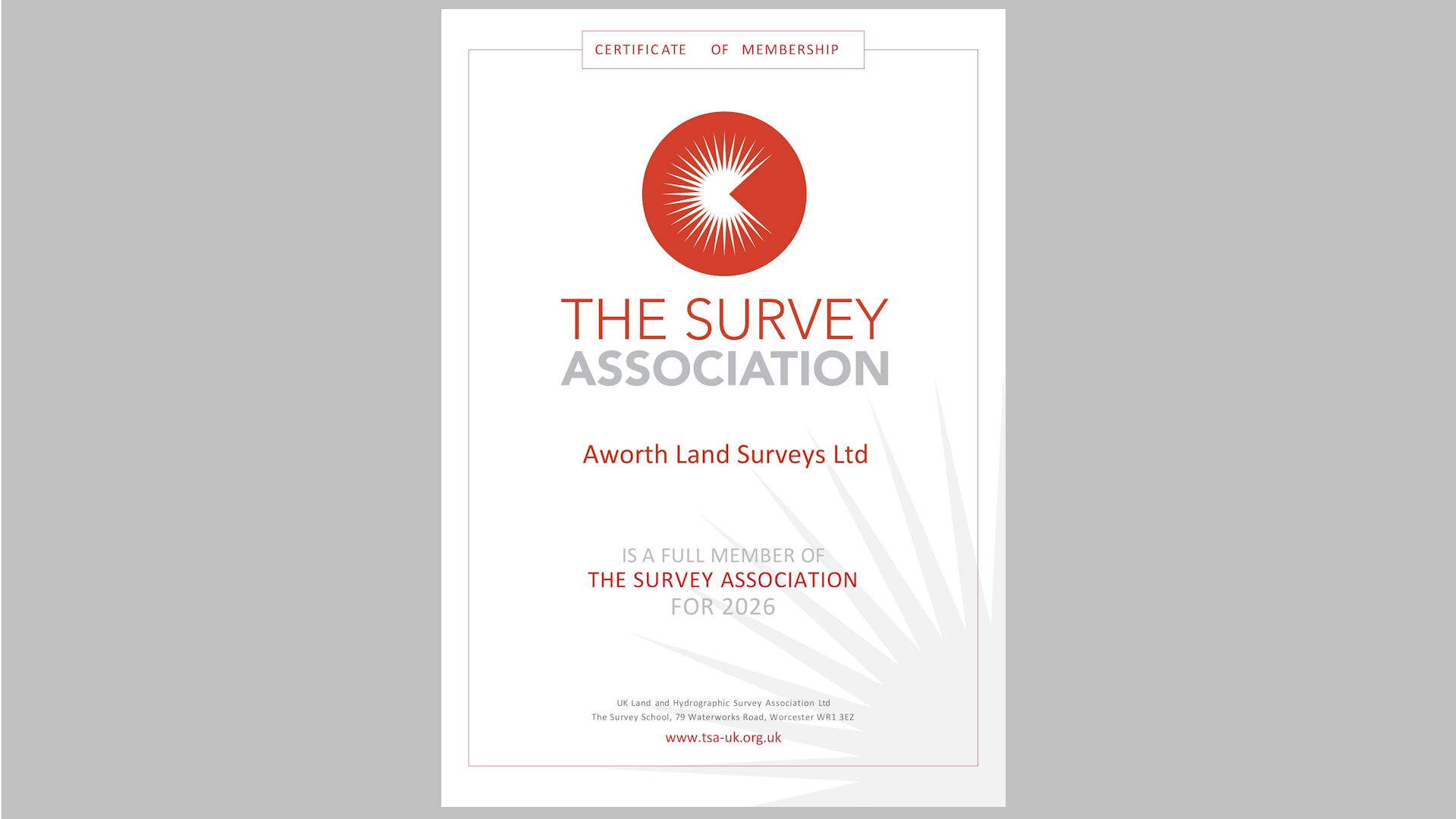 CERTIFICATE OF MEMBERSHIP

THE SURVEY
ASSOCIATION

Aworth Land Surveys Ltd

IS A FULL MEMBER OF
THE SURVEY ASSOCIATION
FOR 2026

UK Land and Hydrographic Survey Association Ltd
The Survey School, 79 Waterworks Road, Worcester WR1 3EZ
www.tsa-uk.org.uk